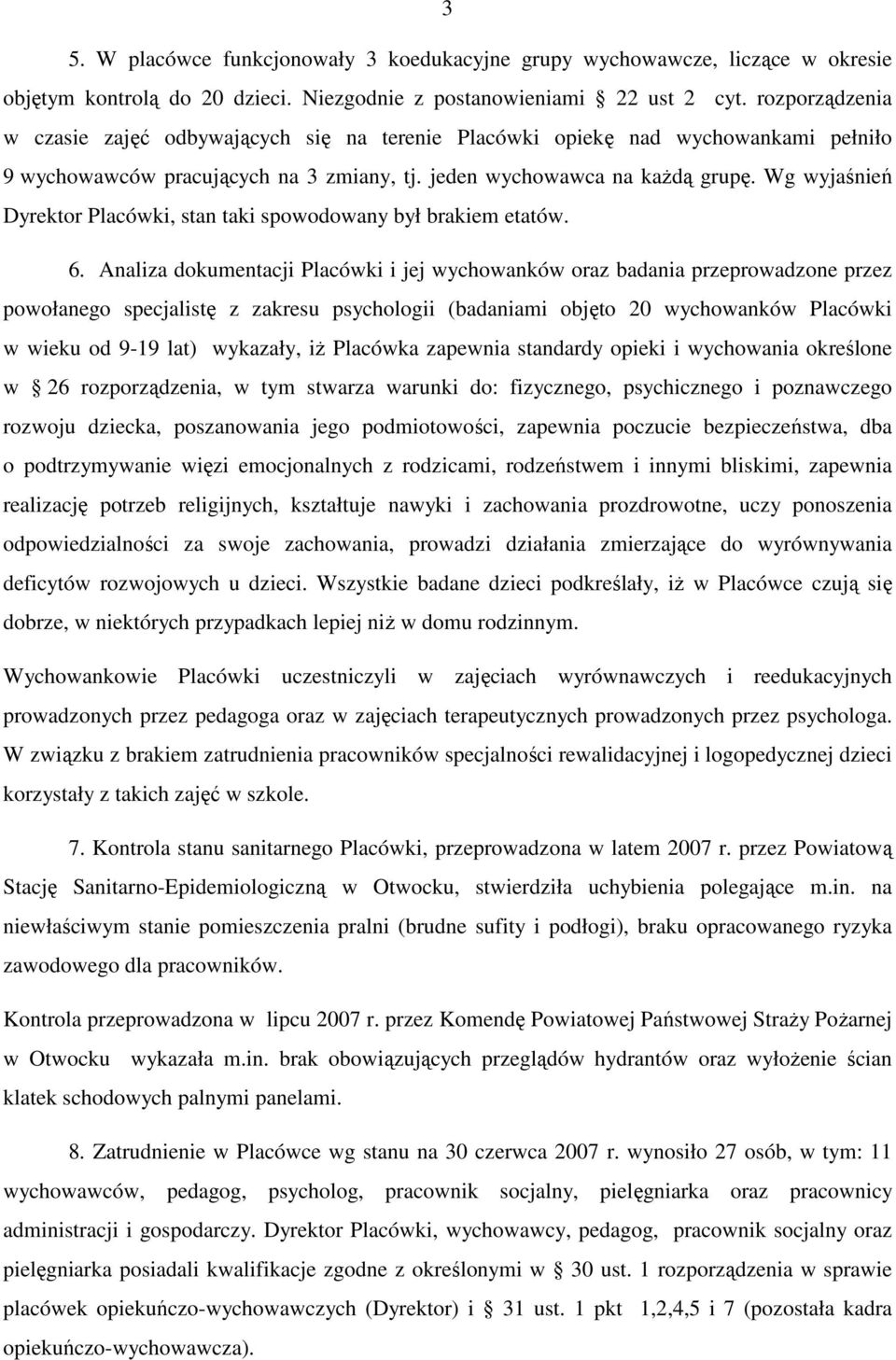 3

5. W placówce funkcjonowały 3 koedukacyjne grupy wychowawcze, liczące w okresie objętym kontrolą do 20 dzieci. Niezgodnie z postanowieniami 22 ust 2 cyt. rozporządzenia w czasie zajęć odbywających się na terenie Placówki opiekę nad wychowankami pełniło 9 wychowawców pracujących na 3 zmiany, tj. jeden wychowawca na każdą grupę. Wg wyjaśnień Dyrektor Placówki, stan taki spowodowany był brakiem etatów.

6. Analiza dokumentacji Placówki i jej wychowanków oraz badania przeprowadzone przez powołanego specjalistę z zakresu psychologii (badaniami objęto 20 wychowanków Placówki w wieku od 9-19 lat) wykazały, iż Placówka zapewnia standardy opieki i wychowania określone w 26 rozporządzenia, w tym stwarza warunki do: fizycznego, psychicznego i poznawczego rozwoju dziecka, poszanowania jego podmiotowości, zapewnia poczucie bezpieczeństwa, dba o podtrzymywanie więzi emocjonalnych z rodzicami, rodzeństwem i innymi bliskimi, zapewnia realizację potrzeb religijnych, kształtuje nawyki i zachowania prozdrowotne, uczy ponoszenia odpowiedzialności za swoje zachowania, prowadzi działania zmierzające do wyrównywania deficytów rozwojowych u dzieci. Wszystkie badane dzieci podkreślały, iż w Placówce czują się dobrze, w niektórych przypadkach lepiej niż w domu rodzinnym.

Wychowankowie Placówki uczestniczyli w zajęciach wyrównawczych i reedukacyjnych prowadzonych przez pedagoga oraz w zajęciach terapeutycznych prowadzonych przez psychologa. W związku z brakiem zatrudnienia pracowników specjalności rewalidacyjnej i logopedycznej dzieci korzystały z takich zajęć w szkole.

7. Kontrola stanu sanitarnego Placówki, przeprowadzona w latem 2007 r. przez Powiatową Stację Sanitarno-Epidemiologiczną w Otwocku, stwierdziła uchybienia polegające m.in. na niewłaściwym stanie pomieszczenia pralni (brudne sufity i podłogi), braku opracowanego ryzyka zawodowego dla pracowników.

Kontrola przeprowadzona w lipcu 2007 r. przez Komendę Powiatowej Państwowej Straży Pożarnej w Otwocku wykazała m.in. brak obowiązujących przeglądów hydrantów oraz wyłożenie ścian klatek schodowych palnymi panelami.

8. Zatrudnienie w Placówce wg stanu na 30 czerwca 2007 r. wynosiło 27 osób, w tym: 11 wychowawców, pedagog, psycholog, pracownik socjalny, pielęgniarka oraz pracownicy administracji i gospodarczy. Dyrektor Placówki, wychowawcy, pedagog, pracownik socjalny oraz pielęgniarka posiadali kwalifikacje zgodne z określonymi w 30 ust. 1 rozporządzenia w sprawie placówek opiekuńczo-wychowawczych (Dyrektor) i 31 ust. 1 pkt 1,2,4,5 i 7 (pozostała kadra opiekuńczo-wychowawcza).